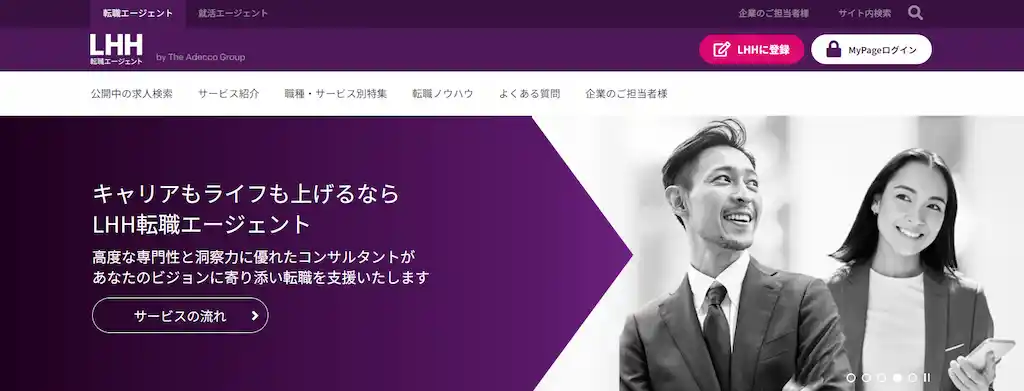 転職エージェント　就活エージェント

企業のご担当者様　サイト内検索

LHH
転職エージェント
by The Adecco Group

LHHに登録　MyPageログイン

公開中の求人検索　サービス紹介　職種・サービス別特集　転職ノウハウ　よくある質問　企業のご担当者様

キャリアもライフも上げるなら
LHH転職エージェント

高度な専門性と洞察力に優れたコンサルタントが
あなたのビジョンに寄り添い転職を支援いたします

サービスの流れ